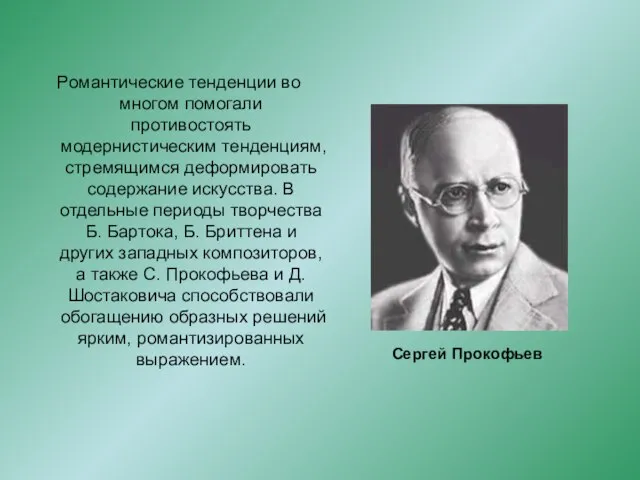 Романтические тенденции во многом помогали противостоять модернистическим тенденциям, стремящимся деформировать содержание искусства. В отдельные периоды творчества Б. Бартока, Б. Бриттена и других западных композиторов, а также С. Прокофьева и Д. Шостаковича способствовали обогащению образных решений ярким, романтизированных выражением.

Сергей Прокофьев